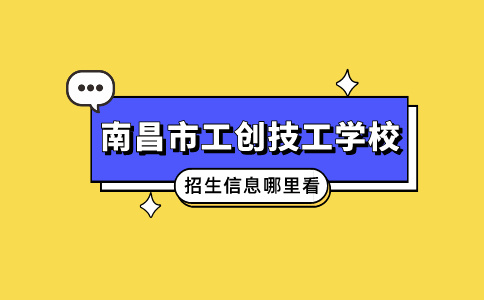 南昌市工创技工学校

招生信息哪里看